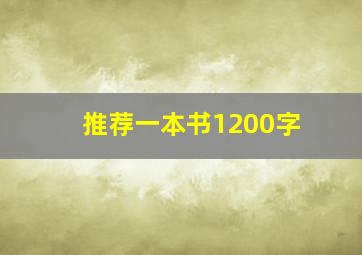 推荐一本书1200字